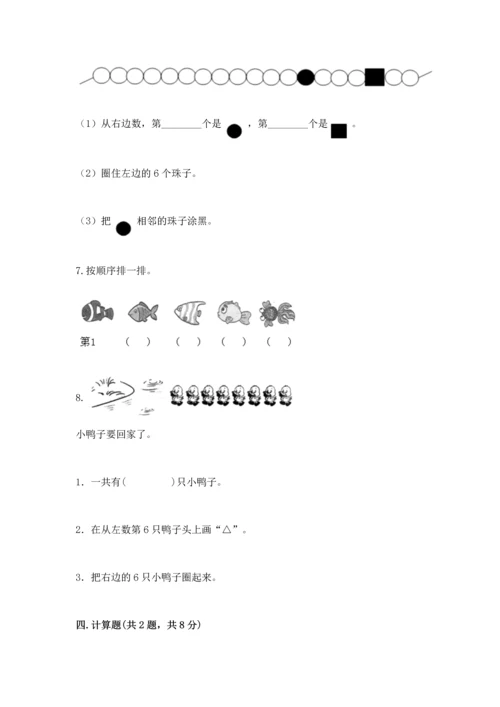 (1）从右边数，第____个是●，第____个是■。

(2）圈住左边的6个珠子。

(3）把●相邻的珠子涂黑。

7.按顺序排一排。

第1 ( ) ( ) ( ) ( )

8.

小鸭子要回家了。

1.一共有(　　)只小鸭子。

2.在从左数第6只鸭子头上画“△”。

3.把右边的6只小鸭子圈起来。

四.计算题(共2题，共8分)